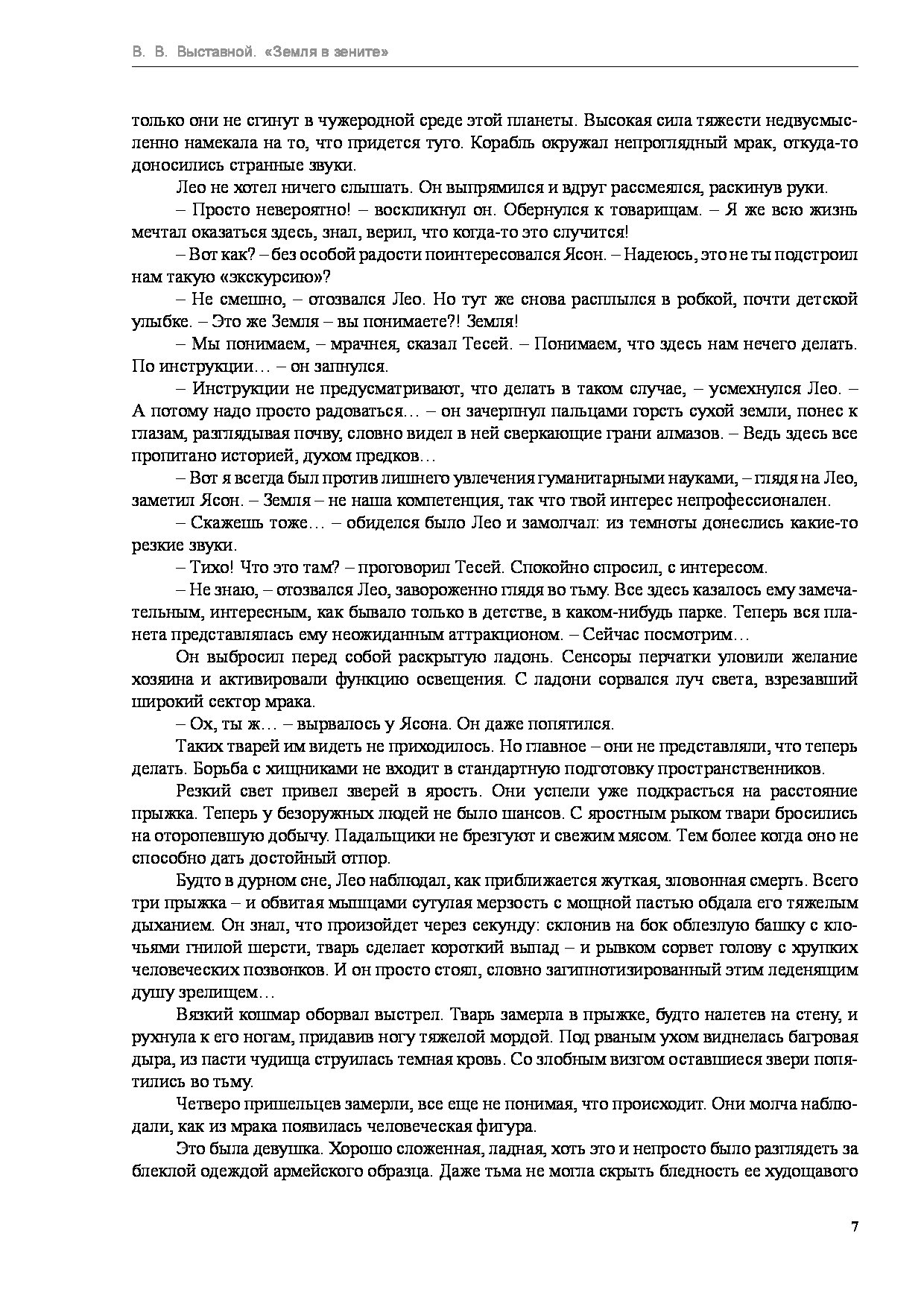 В. В. Выставной. «Земля в зените»

только они не сгинут в чужеродной среде этой планеты. Высокая сила тяжести недвусмысленно намекала на то, что придется туго. Корабль окружал непроглядный мрак, откуда-то доносились странные звуки.

Лео не хотел ничего слышать. Он выпрямился и вдруг рассмеялся, раскинув руки.

– Просто невероятно! – воскликнул он. Обернулся к товарищам. – Я же всю жизнь мечтал оказаться здесь, знал, верил, что когда-то это случится!

– Вот как? – без особой радости поинтересовался Ясон. – Надеюсь, это не ты подстроил нам такую «экскурсию»?

– Не смешно, – отозвался Лео. Но тут же снова расплылся в робкой, почти детской улыбке. – Это же Земля – вы понимаете?! Земля!

– Мы понимаем, – мрачнея, сказал Тесей. – Понимаем, что здесь нам нечего делать. По инструкции… – он запнулся.

– Инструкции не предусматривают, что делать в таком случае, – усмехнулся Лео. – А потому надо просто радоваться… – он зачерпнул пальцами горсть сухой земли, понес к глазам, разглядывая почву, словно видел в ней сверкающие грани алмазов. – Ведь здесь все пропитано историей, духом предков…

– Вот я всегда был против лишнего увлечения гуманитарными науками, – глядя на Лео, заметил Ясон. – Земля – не наша компетенция, так что твой интерес непрофессионален.

– Скажешь тоже… – обиделся было Лео и замолчал: из темноты донеслись какие-то резкие звуки.

– Тихо! Что это там? – проговорил Тесей. Спокойно спросил, с интересом.

– Не знаю, – отозвался Лео, завороженно глядя во тьму. Все здесь казалось ему замечательным, интересным, как бывало только в детстве, в каком-нибудь парке. Теперь вся планета представлялась ему неожиданным аттракционом. – Сейчас посмотрим…

Он выбросил перед собой раскрытую ладонь. Сенсоры перчатки уловили желание хозяина и активировали функцию освещения. С ладони сорвался луч света, взрезавший широкий сектор мрака.

– Ох, ты ж… – вырвалось у Ясона. Он даже попятился.

Таких тварей им видеть не приходилось. Но главное – они не представляли, что теперь делать. Борьба с хищниками не входит в стандартную подготовку пространственников.

Резкий свет привел зверей в ярость. Они успели уже подкрасться на расстояние прыжка. Теперь у безоружных людей не было шансов. С яростным рыком твари бросились на оторопевшую добычу. Падальщики не брезгуют и свежим мясом. Тем более когда оно не способно дать достойный отпор.

Будто в дурном сне, Лео наблюдал, как приближается жуткая, зловонная смерть. Всего три прыжка – и обвитая мышцами сутулая мерзость с мощной пастью обдала его тяжелым дыханием. Он знал, что произойдет через секунду: склонив на бок облезлую башку с клочьями гнилой шерсти, тварь сделает короткий выпад – и рывком сорвет голову с хрупких человеческих позвонков. И он просто стоял, словно загипнотизированный этим леденящим душу зрелищем…

Вязкий кошмар оборвал выстрел. Тварь замерла в прыжке, будто налетев на стену, и рухнула к его ногам, придавив ногу тяжелой мордой. Под рваным ухом виднелась багровая дыра, из пасти чудища струилась темная кровь. Со злобным визгом оставшиеся звери попятились во тьму.

Четверо пришельцев замерли, все еще не понимая, что происходит. Они молча наблюдали, как из мрака появилась человеческая фигура.

Это была девушка. Хорошо сложенная, ладная, хоть это и непросто было разглядеть за блеклой одеждой армейского образца. Даже тьма не могла скрыть бледность ее худощавого

7